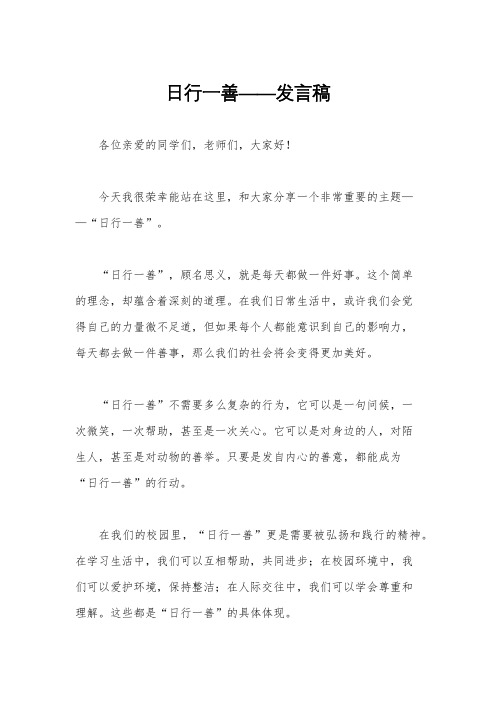 日行一善——发言稿

各位亲爱的同学们，老师们，大家好！

今天我很荣幸能站在这里，和大家分享一个非常重要的主题——“日行一善”。

“日行一善”，顾名思义，就是每天都做一件好事。这个简单的理念，却蕴含着深刻的道理。在我们日常生活中，或许我们会觉得自己的力量微不足道，但如果每个人都能意识到自己的影响力，每天都去做一件善事，那么我们的社会将会变得更加美好。

“日行一善”不需要多么复杂的行为，它可以是一句问候，一次微笑，一次帮助，甚至是一次关心。它可以是对身边的人，对陌生人，甚至是对动物的善举。只要是发自内心的善意，都能成为“日行一善”的行动。

在我们的校园里，“日行一善”更是需要被弘扬和践行的精神。在学习生活中，我们可以互相帮助，共同进步；在校园环境中，我们可以爱护环境，保持整洁；在人际交往中，我们可以学会尊重和理解。这些都是“日行一善”的具体体现。